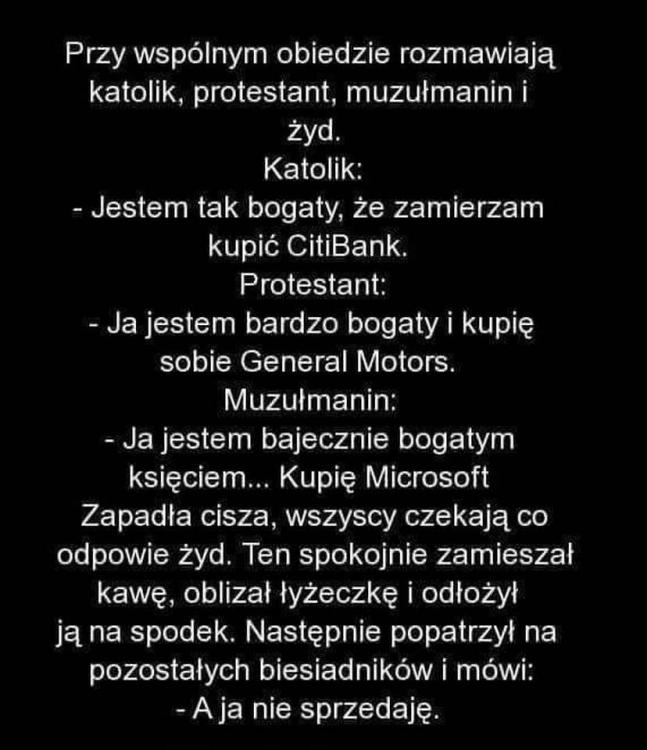 Przy wspólnym obiedzie rozmawiają katolik, protestant, muzułmanin i żyd.

Katolik:

- Jestem tak bogaty, że zamierzam kupić CitiBank.

Protestant:

- Ja jestem bardzo bogaty i kupię sobie General Motors.

Muzułmanin:

- Ja jestem bajecznie bogatym księciem... Kupię Microsoft

Zapadła cisza, wszyscy czekają co odpowie żyd. Ten spokojnie zamieszał kawę, oblizał łyżeczkę i odłożył ją na spodek. Następnie popatrzył na pozostałych biesiadników i mówi:

- A ja nie sprzedaję.